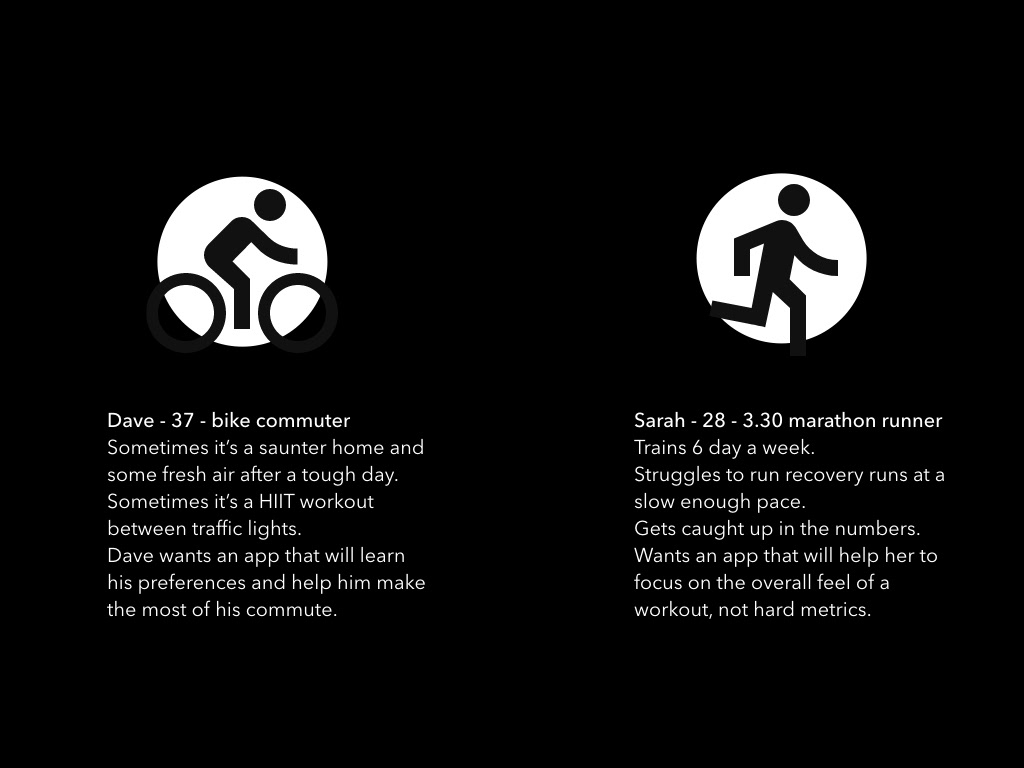 Dave - 37 - bike commuter
Sometimes it's a saunter home and some fresh air after a tough day.
Sometimes it's a HIIT workout between traffic lights.
Dave wants an app that will learn his preferences and help him make the most of his commute.

Sarah - 28 - 3.30 marathon runner
Trains 6 day a week.
Struggles to run recovery runs at a slow enough pace.
Gets caught up in the numbers.
Wants an app that will help her to focus on the overall feel of a workout, not hard metrics.